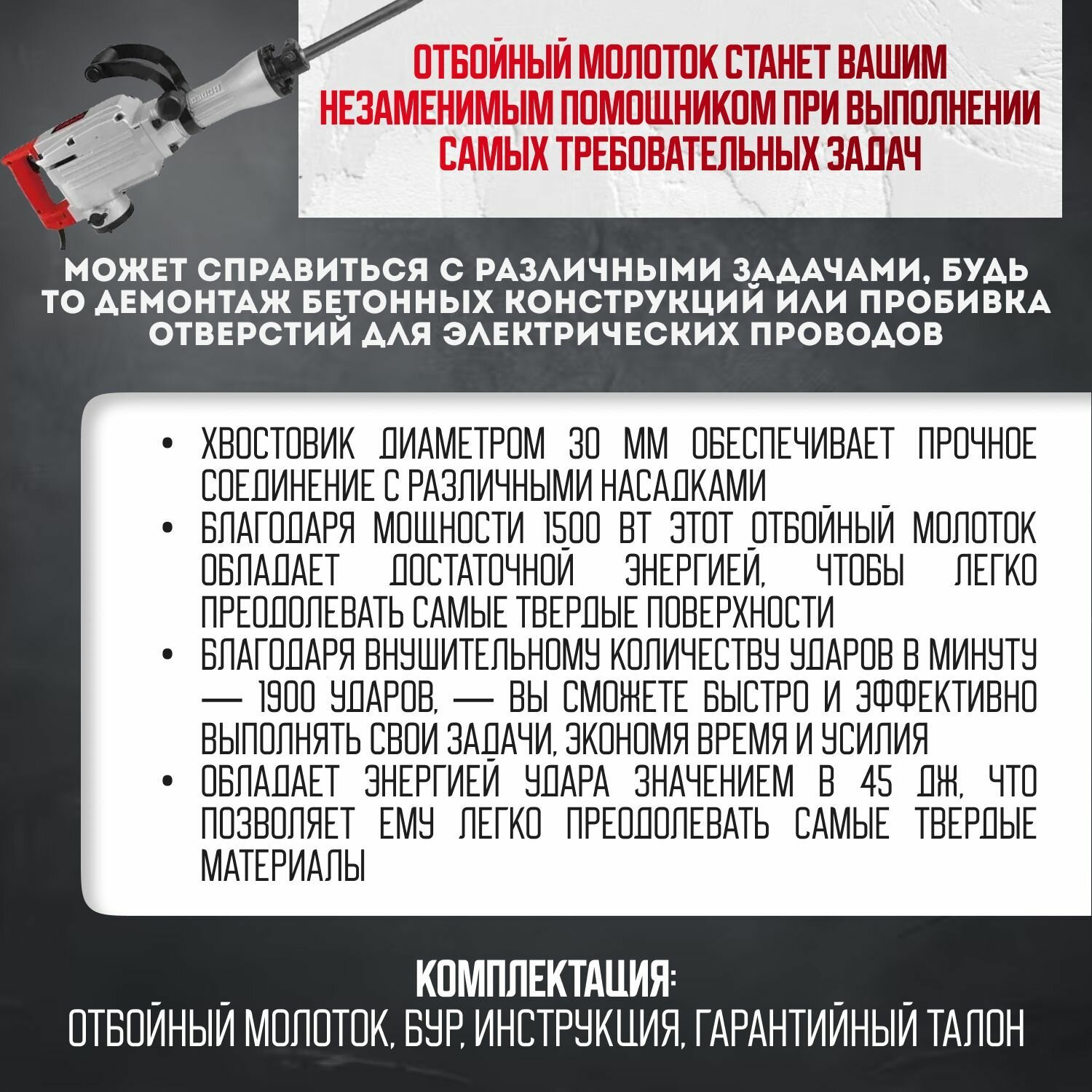 ОТБОЙНЫЙ МОЛОТОК СТАНЕТ ВАШИМ НЕЗАМЕНИМЫМ ПОМОЩНИКОМ ПРИ ВЫПОЛНЕНИИ САМЫХ ТРЕБОВАТЕЛЬНЫХ ЗАДАЧ

МОЖЕТ СПРАВИТЬСЯ С РАЗЛИЧНЫМИ ЗАДАЧАМИ, БУДЬ ТО ДЕМОНТАЖ БЕТОННЫХ КОНСТРУКЦИЙ ИЛИ ПРОБИВКА ОТВЕРСТИЙ ДЛЯ ЭЛЕКТРИЧЕСКИХ ПРОВОДОВ

• ХВОСТОВИК ДИАМЕТРОМ 30 ММ ОБЕСПЕЧИВАЕТ ПРОЧНОЕ СОЕДИНЕНИЕ С РАЗЛИЧНЫМИ НАСАДКАМИ
• БЛАГОДАРЯ МОЩНОСТИ 1500 ВТ ЭТОТ ОТБОЙНЫЙ МОЛОТОК ОБЛАДАЕТ ДОСТАТОЧНОЙ ЭНЕРГИЕЙ, ЧТОБЫ ЛЕГКО ПРЕОДОЛЕВАТЬ САМЫЕ ТВЕРДЫЕ ПОВЕРХНОСТИ
• БЛАГОДАРЯ ВНУШИТЕЛЬНОМУ КОЛИЧЕСТВУ УДАРОВ В МИНУТУ — 1900 УДАРОВ, — ВЫ СМОЖЕТЕ БЫСТРО И ЭФФЕКТИВНО ВЫПОЛНЯТЬ СВОИ ЗАДАЧИ, ЭКОНОМЯ ВРЕМЯ И УСИЛИЯ
• ОБЛАДАЕТ ЭНЕРГИЕЙ УДАРА ЗНАЧЕНИЕМ В 45 ДЖ, ЧТО ПОЗВОЛЯЕТ ЕМУ ЛЕГКО ПРЕОДОЛЕВАТЬ САМЫЕ ТВЕРДЫЕ МАТЕРИАЛЫ

КОМПЛЕКТАЦИЯ:
ОТБОЙНЫЙ МОЛОТОК, БУР, ИНСТРУКЦИЯ, ГАРАНТИЙНЫЙ ТАЛОН